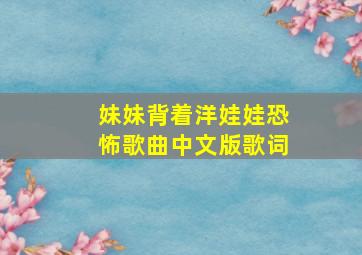 妹妹背着洋娃娃恐怖歌曲中文版歌词